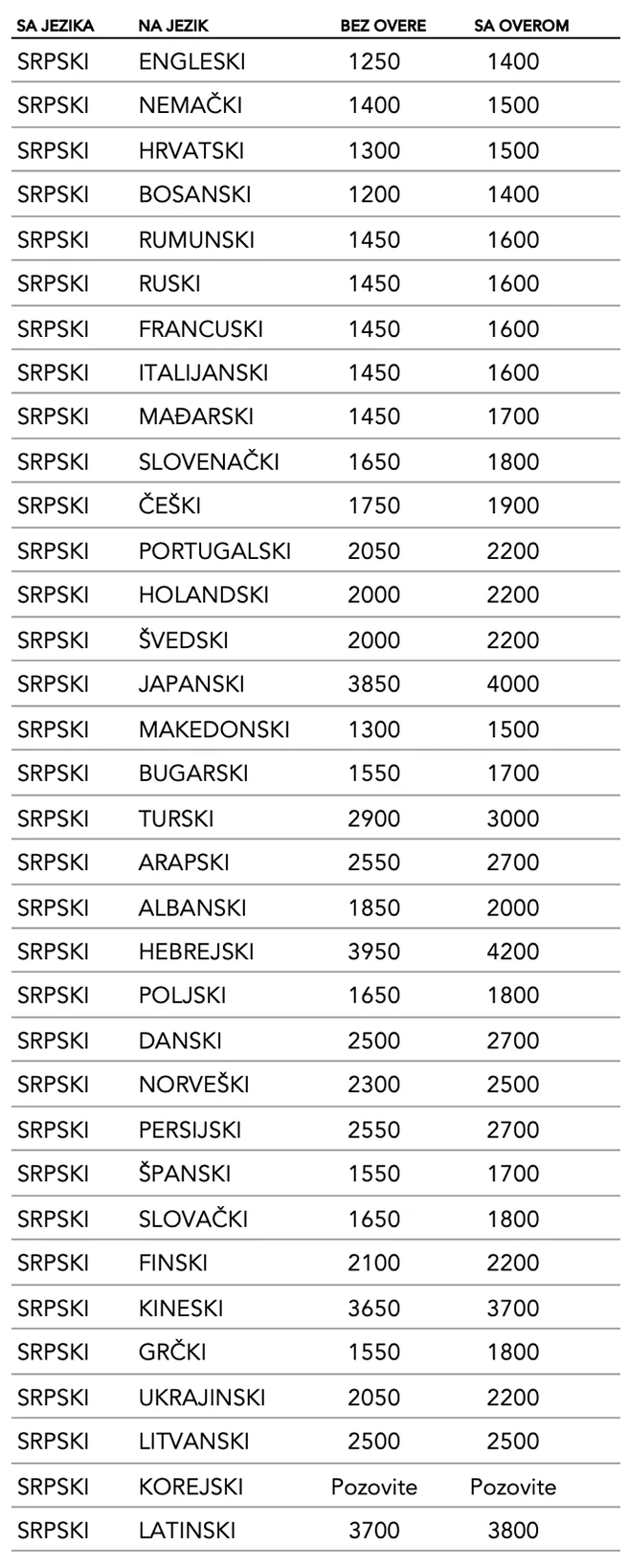 | SA JEZIKA | NA JEZIK | BEZ OVERE | SA OVEROM |
|---|---|---|---|
| SRPSKI | ENGLESKI | 1250 | 1400 |
| SRPSKI | NEMAČKI | 1400 | 1500 |
| SRPSKI | HRVATSKI | 1300 | 1500 |
| SRPSKI | BOSANSKI | 1200 | 1400 |
| SRPSKI | RUMUNSKI | 1450 | 1600 |
| SRPSKI | RUSKI | 1450 | 1600 |
| SRPSKI | FRANCUSKI | 1450 | 1600 |
| SRPSKI | ITALIJANSKI | 1450 | 1600 |
| SRPSKI | MAĐARSKI | 1450 | 1700 |
| SRPSKI | SLOVENAČKI | 1650 | 1800 |
| SRPSKI | ČEŠKI | 1750 | 1900 |
| SRPSKI | PORTUGALSKI | 2050 | 2200 |
| SRPSKI | HOLANDSKI | 2000 | 2200 |
| SRPSKI | ŠVEDSKI | 2000 | 2200 |
| SRPSKI | JAPANSKI | 3850 | 4000 |
| SRPSKI | MAKEDONSKI | 1300 | 1500 |
| SRPSKI | BUGARSKI | 1550 | 1700 |
| SRPSKI | TURSKI | 2900 | 3000 |
| SRPSKI | ARAPSKI | 2550 | 2700 |
| SRPSKI | ALBANSKI | 1850 | 2000 |
| SRPSKI | HEBREJSKI | 3950 | 4200 |
| SRPSKI | POLJSKI | 1650 | 1800 |
| SRPSKI | DANSKI | 2500 | 2700 |
| SRPSKI | NORVEŠKI | 2300 | 2500 |
| SRPSKI | PERSIJSKI | 2550 | 2700 |
| SRPSKI | ŠPANSKI | 1550 | 1700 |
| SRPSKI | SLOVAČKI | 1650 | 1800 |
| SRPSKI | FINSKI | 2100 | 2200 |
| SRPSKI | KINESKI | 3650 | 3700 |
| SRPSKI | GRČKI | 1550 | 1800 |
| SRPSKI | UKRAJINSKI | 2050 | 2200 |
| SRPSKI | LITVANSKI | 2500 | 2500 |
| SRPSKI | KOREJSKI | Pozovite | Pozovite |
| SRPSKI | LATINSKI | 3700 | 3800 |